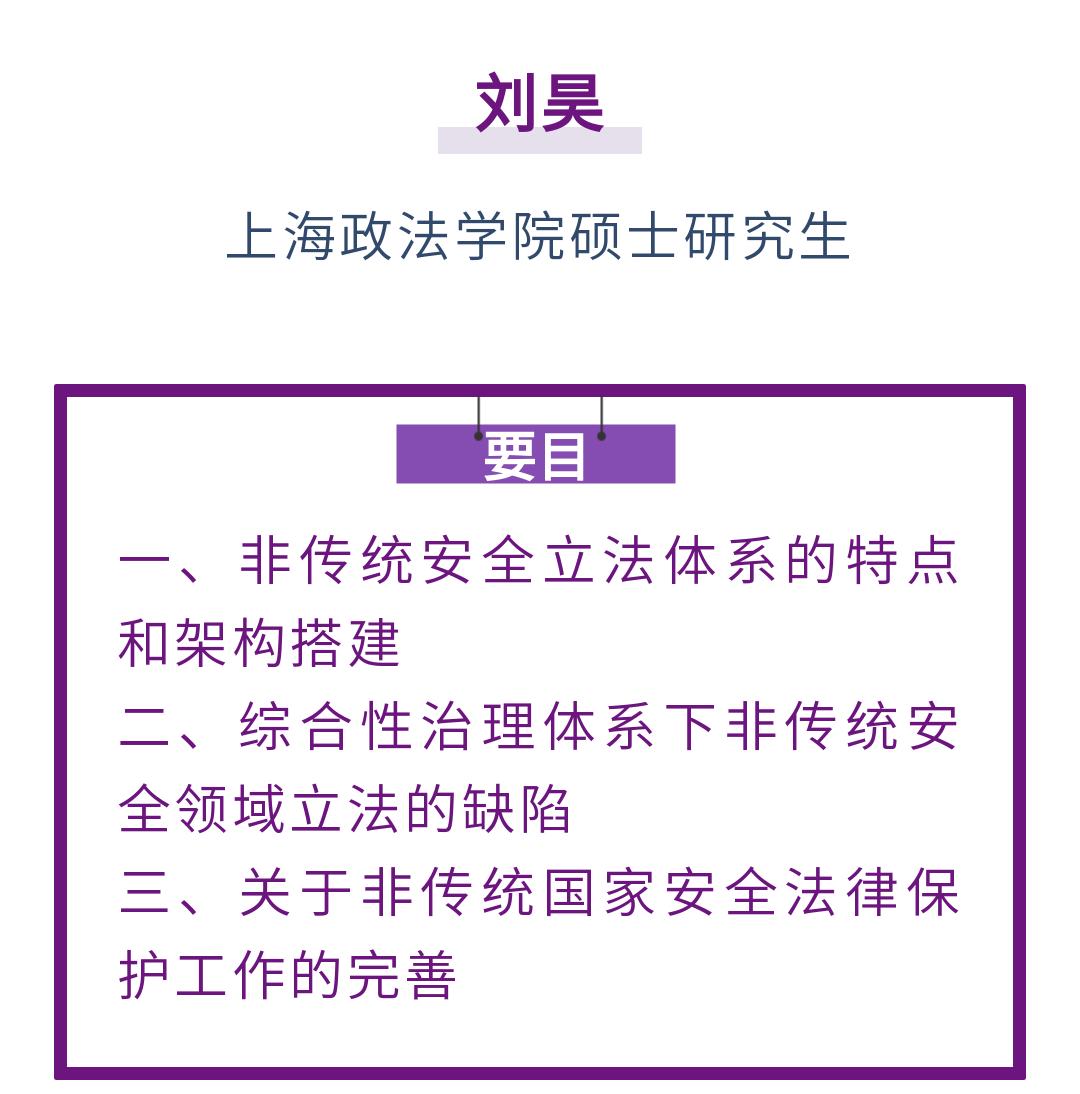 刘昊

上海政法学院硕士研究生

要目

一、非传统安全立法体系的特点和架构搭建

二、综合性治理体系下非传统安全领域立法的缺陷

三、关于非传统国家安全法律保护工作的完善